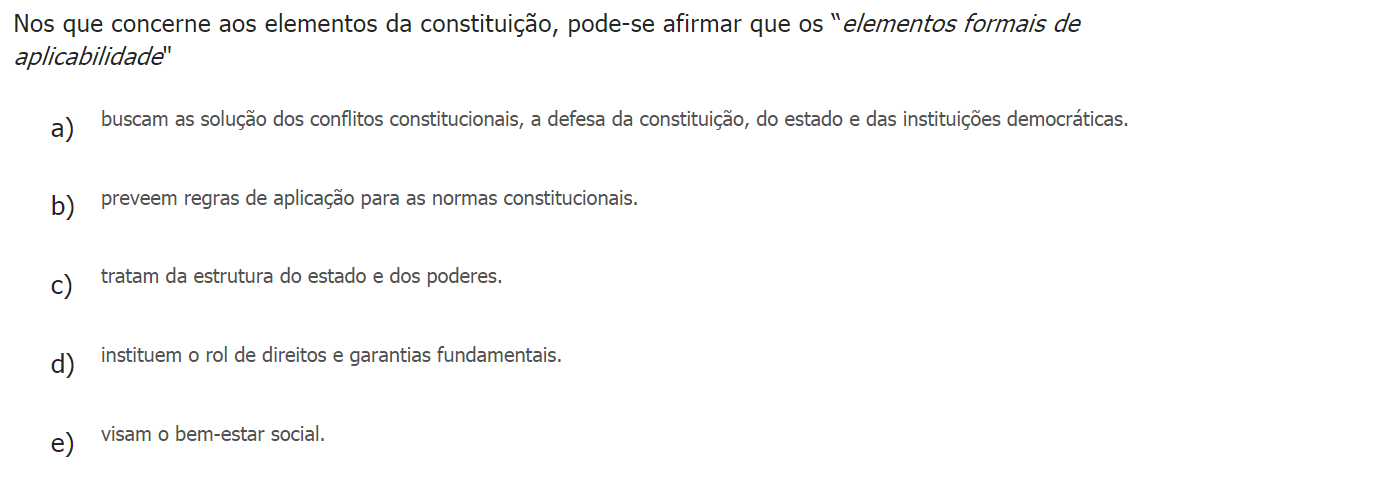 Nos que concerne aos elementos da constituição, pode-se afirmar que os "elementos formais de aplicabilidade"

a) buscam as solução dos conflitos constitucionais, a defesa da constituição, do estado e das instituições democráticas.

b) preveem regras de aplicação para as normas constitucionais.

c) tratam da estrutura do estado e dos poderes.

d) instituem o rol de direitos e garantias fundamentais.

e) visam o bem-estar social.